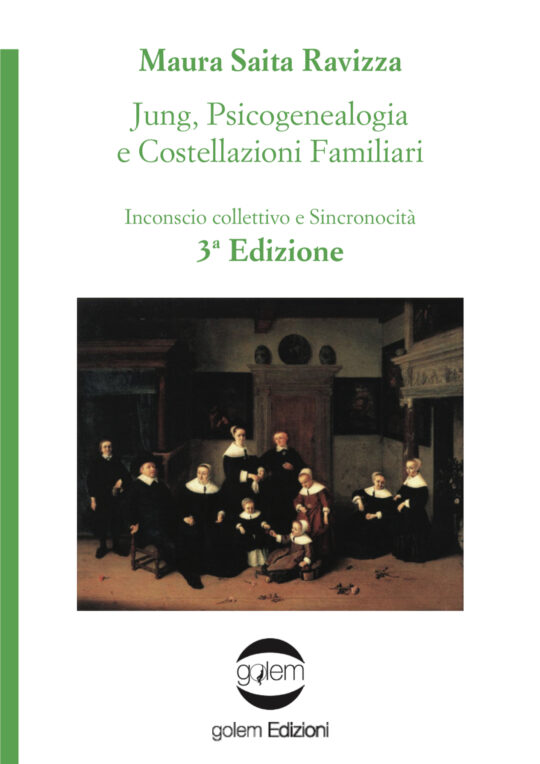 Maura Saita Ravizza

Jung, Psicogenealogia e Costellazioni Familiari

Inconscio collettivo e Sincronocità

3ª Edizione

golem

golem Edizioni